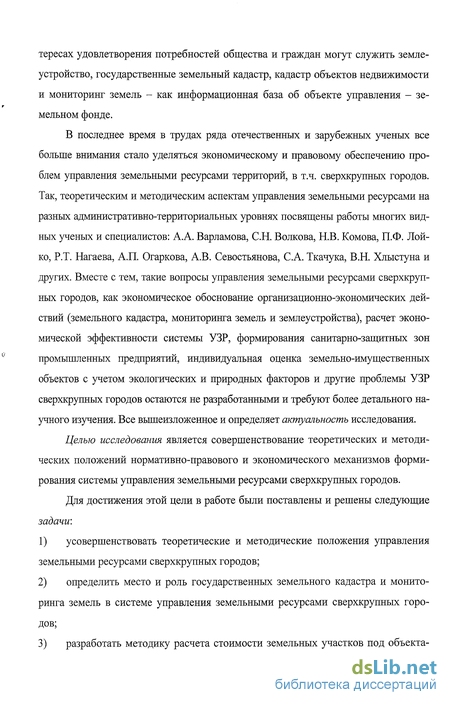 тересах удовлетворения потребностей общества и граждан могут служить землеустройство, государственные земельный кадастр, кадастр объектов недвижимости и мониторинг земель – как информационная база об объекте управления – земельном фонде.

В последнее время в трудах ряда отечественных и зарубежных ученых все больше внимания стало уделяться экономическому и правовому обеспечению проблем управления земельными ресурсами территорий, в т.ч. сверхкрупных городов. Так, теоретическим и методическим аспектам управления земельными ресурсами на разных административно-территориальных уровнях посвящены работы многих видных ученых и специалистов: А.А. Варламова, С.Н. Волкова, Н.В. Комова, П.Ф. Лойко, Р.Т. Нагаева, А.П. Огаркова, А.В. Севостьянова, С.А. Ткачука, В.Н. Хлыстуна и других. Вместе с тем, такие вопросы управления земельными ресурсами сверхкрупных городов, как экономическое обоснование организационно-экономических действий (земельного кадастра, мониторинга земель и землеустройства), расчет экономической эффективности системы УЗР, формирования санитарно-защитных зон промышленных предприятий, индивидуальная оценка земельно-имущественных объектов с учетом экологических и природных факторов и другие проблемы УЗР сверхкрупных городов остаются не разработанными и требуют более детального научного изучения. Все вышеизложенное и определяет актуальность исследования.

Целью исследования является совершенствование теоретических и методических положений нормативно-правового и экономического механизмов формирования системы управления земельными ресурсами сверхкрупных городов.

Для достижения этой цели в работе были поставлены и решены следующие задачи:

1) усовершенствовать теоретические и методические положения управления земельными ресурсами сверхкрупных городов;

2) определить место и роль государственных земельного кадастра и мониторинга земель в системе управления земельными ресурсами сверхкрупных городов;

3) разработать методику расчета стоимости земельных участков под объекта-

dsLib.net
библиотека диссертаций